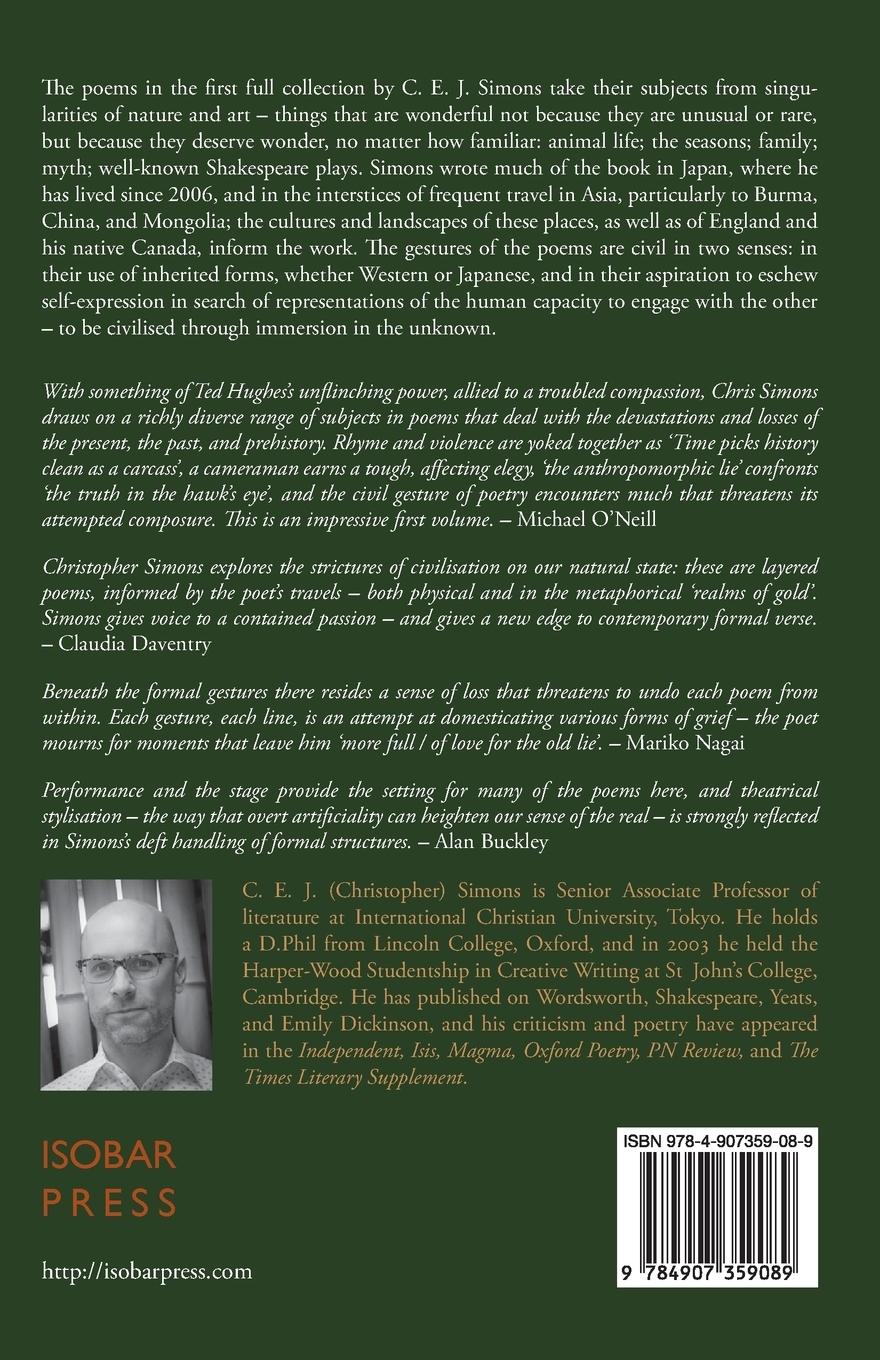 The poems in the first full collection by C. E. J. Simons take their subjects from singularities of nature and art – things that are wonderful not because they are unusual or rare, but because they deserve wonder, no matter how familiar: animal life; the seasons; family; myth; well-known Shakespeare plays. Simons wrote much of the book in Japan, where he has lived since 2006, and in the interstices of frequent travel in Asia, particularly to Burma, China, and Mongolia; the cultures and landscapes of these places, as well as of England and his native Canada, inform the work. The gestures of the poems are civil in two senses: in their use of inherited forms, whether Western or Japanese, and in their aspiration to eschew self-expression in search of representations of the human capacity to engage with the other – to be civilised through immersion in the unknown.

With something of Ted Hughes's unflinching power, allied to a troubled compassion, Chris Simons draws on a richly diverse range of subjects in poems that deal with the devastations and losses of the present, the past, and prehistory. Rhyme and violence are yoked together as 'Time picks history clean as a carcass', a cameraman earns a tough, affecting elegy, 'the anthropomorphic lie' confronts 'the truth in the hawk's eye', and the civil gesture of poetry encounters much that threatens its attempted composure. This is an impressive first volume. – Michael O'Neill

Christopher Simons explores the strictures of civilisation on our natural state: these are layered poems, informed by the poet's travels – both physical and in the metaphorical 'realms of gold'. Simons gives voice to a contained passion – and gives a new edge to contemporary formal verse. – Claudia Daventry

Beneath the formal gestures there resides a sense of loss that threatens to undo each poem from within. Each gesture, each line, is an attempt at domesticating various forms of grief – the poet mourns for moments that leave him 'more full / of love for the old lie'. – Mariko Nagai

Performance and the stage provide the setting for many of the poems here, and theatrical stylisation – the way that overt artificiality can heighten our sense of the real – is strongly reflected in Simons's deft handling of formal structures. – Alan Buckley

C. E. J. (Christopher) Simons is Senior Associate Professor of literature at International Christian University, Tokyo. He holds a D.Phil from Lincoln College, Oxford, and in 2003 he held the Harper-Wood Studentship in Creative Writing at St John's College, Cambridge. He has published on Wordsworth, Shakespeare, Yeats, and Emily Dickinson, and his criticism and poetry have appeared in the Independent, Isis, Magma, Oxford Poetry, PN Review, and The Times Literary Supplement.

ISOBAR PRESS

http://isobarpress.com

ISBN 978-4-907359-08-9

9 784907 359089